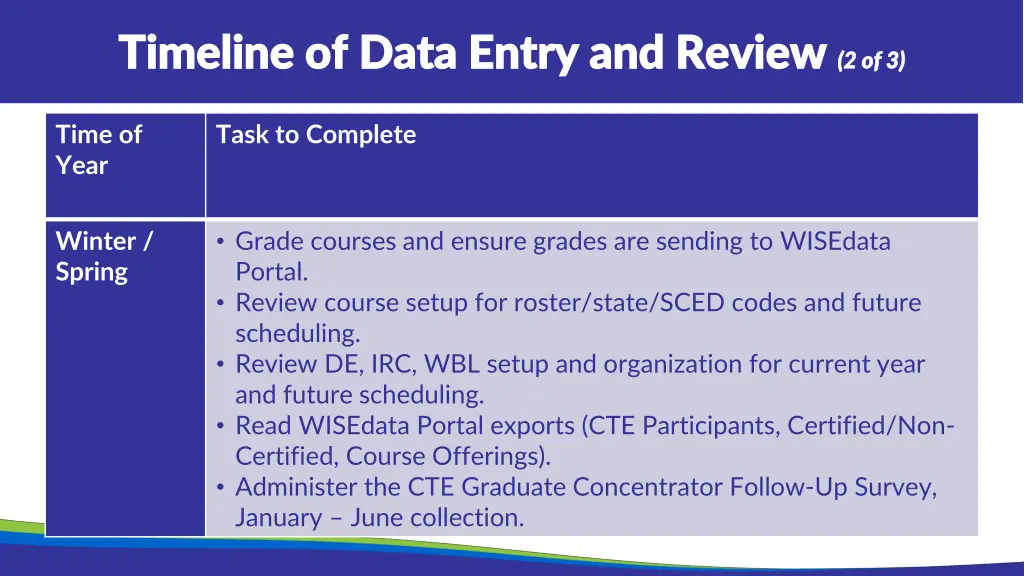 Timeline of Data Entry and Review (2 of 3)

| Time of Year | Task to Complete |
|---|---|
| Winter / Spring | • Grade courses and ensure grades are sending to WISEdata Portal. • Review course setup for roster/state/SCED codes and future scheduling. • Review DE, IRC, WBL setup and organization for current year and future scheduling. • Read WISEdata Portal exports (CTE Participants, Certified/Non-Certified, Course Offerings). • Administer the CTE Graduate Concentrator Follow-Up Survey, January – June collection. |